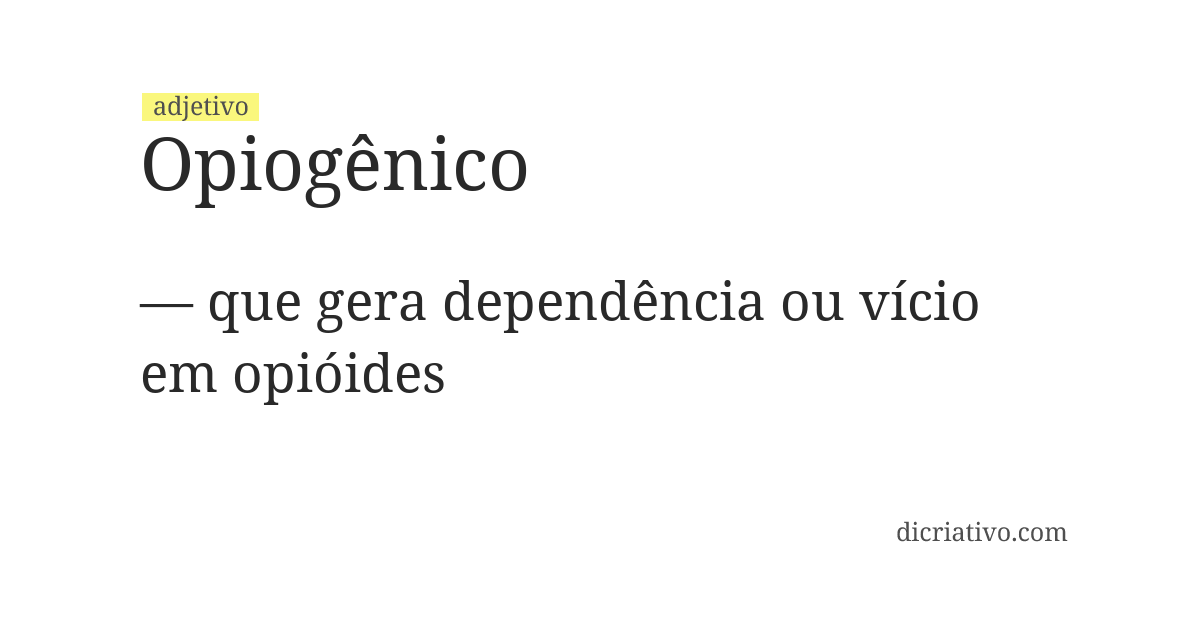 adjetivo
Opiogênico

— que gera dependência ou vício em opióides

dicriativo.com